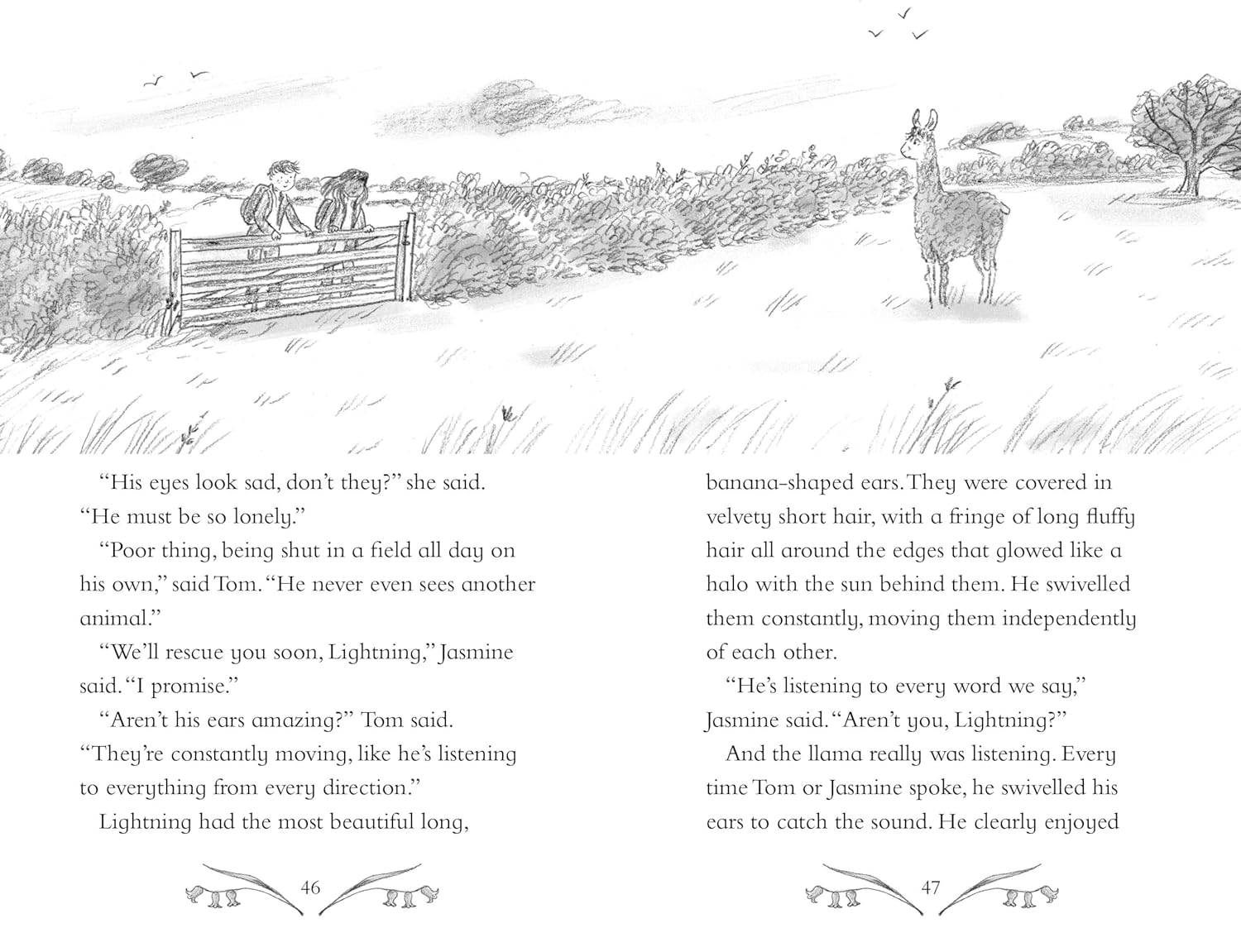 “His eyes look sad, don’t they?” she said. “He must be so lonely.”

“Poor thing, being shut in a field all day on his own,” said Tom. “He never even sees another animal.”

“We’ll rescue you soon, Lightning,” Jasmine said. “I promise.”

“Aren’t his ears amazing?” Tom said. “They’re constantly moving, like he’s listening to everything from every direction.”

Lightning had the most beautiful long,

46

banana-shaped ears. They were covered in velvety short hair, with a fringe of long fluffy hair all around the edges that glowed like a halo with the sun behind them. He swivelled them constantly, moving them independently of each other.

“He’s listening to every word we say,” Jasmine said. “Aren’t you, Lightning?”

And the llama really was listening. Every time Tom or Jasmine spoke, he swivelled his ears to catch the sound. He clearly enjoyed

47